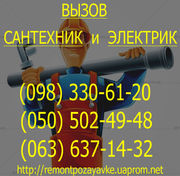 ВЫЗОВ
САНТЕХНИК и ЭЛЕКТРИК

(098) 330-61-20
(050) 502-49-48
(063) 637-14-32

http://remontpozayavke.uaprom.net